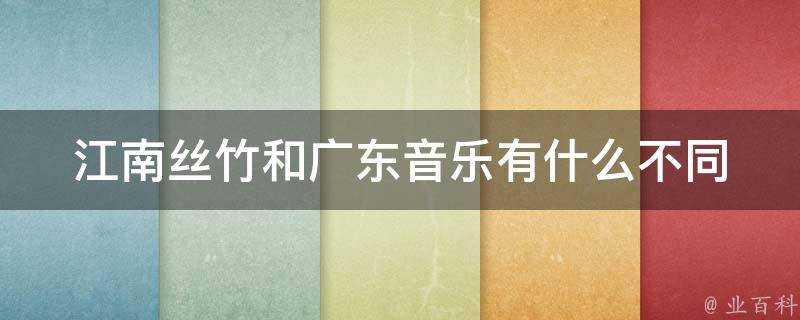 江南丝竹和广东音乐有什么不同

@ 业百科